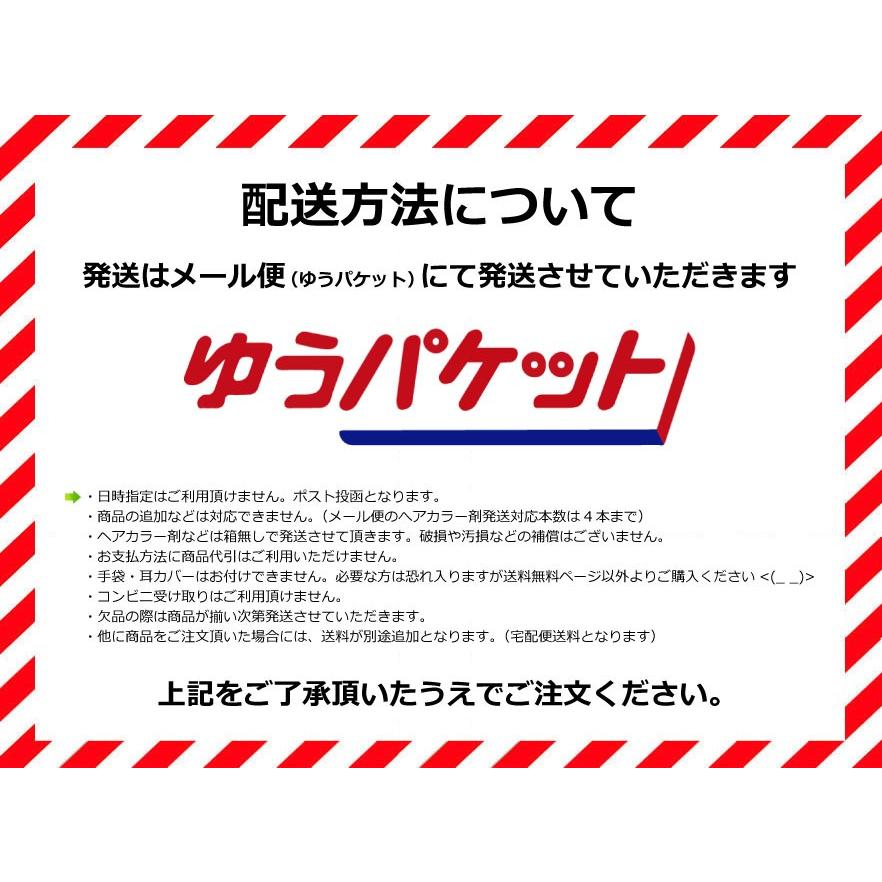 配送方法について

発送はメール便(ゆうパケット)にて発送させていただきます

ゆうパケット

・日時指定はご利用頂けません。ポスト投函となります。
・商品の追加などは対応できません。(メール便のヘアカラー剤発送対応本数は4本まで)
・ヘアカラー剤などは箱無しで発送させて頂きます。破損や汚損などの補償はございません。
・お支払方法に商品代引はご利用いただけません。
・手袋・耳カバーはお付けできません。必要な方は恐れ入りますが送料無料ページ以外よりご購入ください <(_ _)>
・コンビニ受け取りはご利用頂けません。
・欠品の際は商品が揃い次第発送させていただきます。
・他に商品をご注文頂いた場合には、送料が別途追加となります。(宅配便送料となります)

上記をご了承頂いたうえでご注文ください。